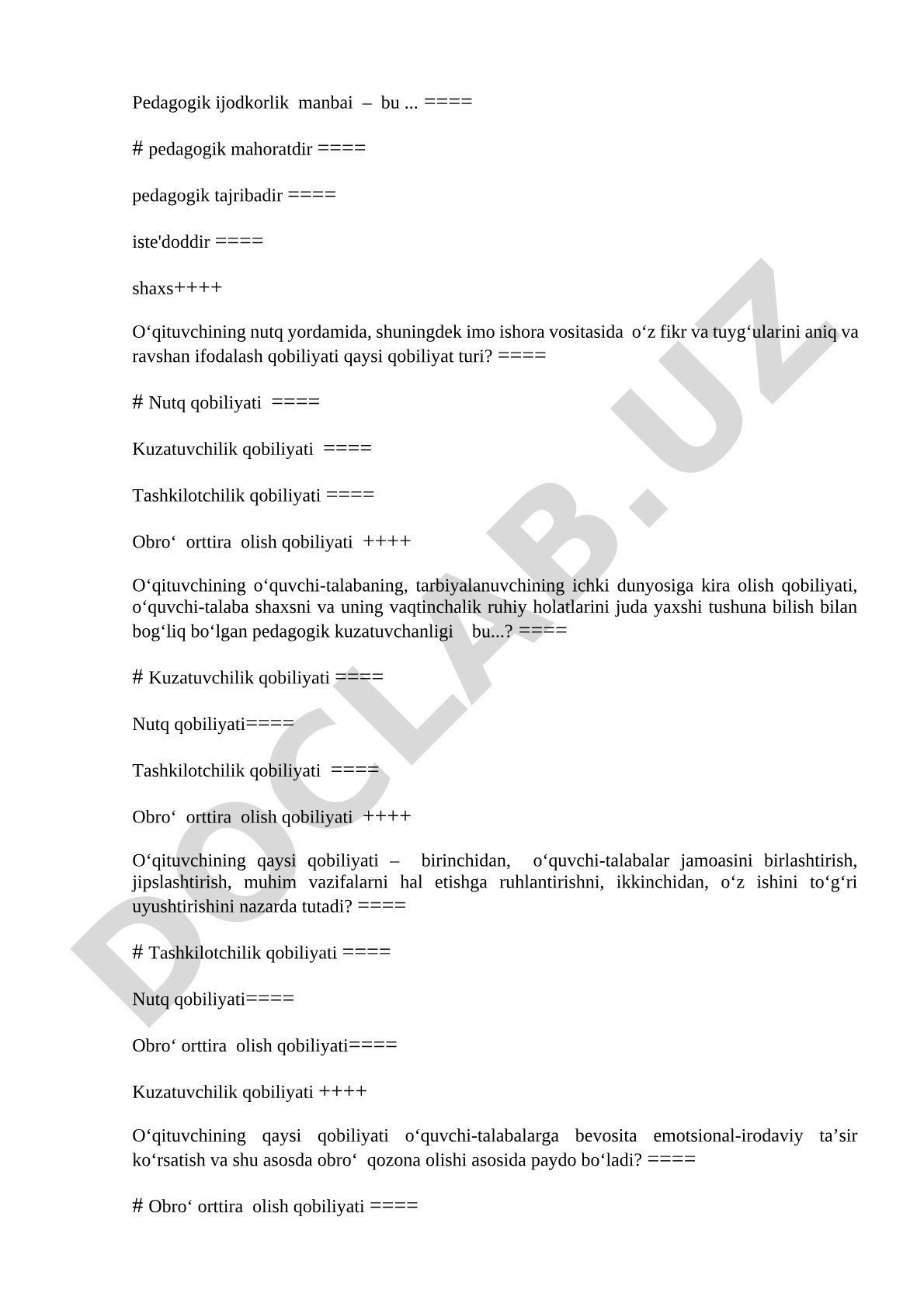 Pedagogik ijodkorlik manbai – bu ... ====

# pedagogik mahoratdir ====

pedagogik tajribadir ====

iste'doddir ====

shaxs++++

O‘qituvchining nutq yordamida, shuningdek imo ishora vositasida o‘z fikr va tuyg‘ularini aniq va ravshan ifodalash qobiliyati qaysi qobiliyat turi? ====

# Nutq qobiliyati ====

Kuzatuvchilik qobiliyati ====

Tashkilotchilik qobiliyati ====

Obro‘ orttira olish qobiliyati ++++

O‘qituvchining o‘quvchi-talabaning, tarbiyalanuvchining ichki dunyosiga kira olish qobiliyati, o‘quvchi-talaba shaxsni va uning vaqtinchalik ruhiy holatlarini juda yaxshi tushuna bilish bilan bog‘liq bo‘lgan pedagogik kuzatuvchanligi bu...? ====

# Kuzatuvchilik qobiliyati ====

Nutq qobiliyati====

Tashkilotchilik qobiliyati ====

Obro‘ orttira olish qobiliyati ++++

O‘qituvchining qaysi qobiliyati – birinchidan, o‘quvchi-talabalar jamoasini birlashtirish, jipslashtirish, muhim vazifalarni hal etishga ruhlantirishni, ikkinchidan, o‘z ishini to‘g‘ri uyushtirishini nazarda tutadi? ====

# Tashkilotchilik qobiliyati ====

Nutq qobiliyati====

Obro‘ orttira olish qobiliyati====

Kuzatuvchilik qobiliyati ++++

O‘qituvchining qaysi qobiliyati o‘quvchi-talabalarga bevosita emotsional-irodaviy ta’sir ko‘rsatish va shu asosda obro‘ qozona olishi asosida paydo bo‘ladi? ====

# Obro‘ orttira olish qobiliyati ====

DOCLAB.UZ